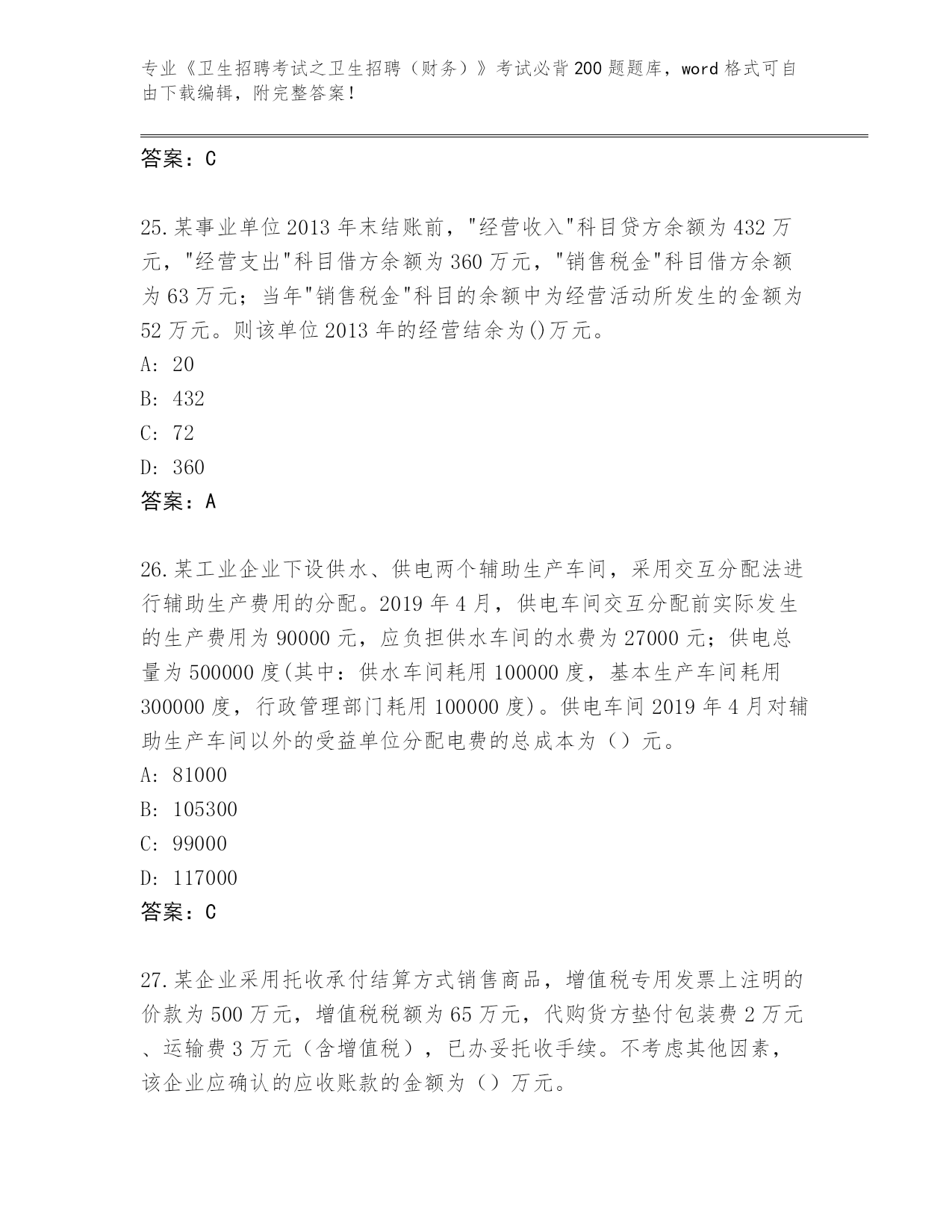 专业《卫生招聘考试之卫生招聘（财务）》考试必背200题题库，word格式可自由下载编辑，附完整答案！

答案：C

25.某事业单位2013年末结账前，"经营收入"科目贷方余额为432万元，"经营支出"科目借方余额为360万元，"销售税金"科目借方余额为63万元；当年"销售税金"科目的余额中为经营活动所发生的金额为52万元。则该单位2013年的经营结余为()万元。
A: 20
B: 432
C: 72
D: 360
答案：A

26.某工业企业下设供水、供电两个辅助生产车间，采用交互分配法进行辅助生产费用的分配。2019年4月，供电车间交互分配前实际发生的生产费用为90000元，应负担供水车间的水费为27000元；供电总量为500000度(其中：供水车间耗用100000度，基本生产车间耗用300000度，行政管理部门耗用100000度)。供电车间2019年4月对辅助生产车间以外的受益单位分配电费的总成本为（）元。
A: 81000
B: 105300
C: 99000
D: 117000
答案：C

27.某企业采用托收承付结算方式销售商品，增值税专用发票上注明的价款为500万元，增值税税额为65万元，代购货方垫付包装费2万元、运输费3万元（含增值税），已办妥托收手续。不考虑其他因素，该企业应确认的应收账款的金额为（）万元。